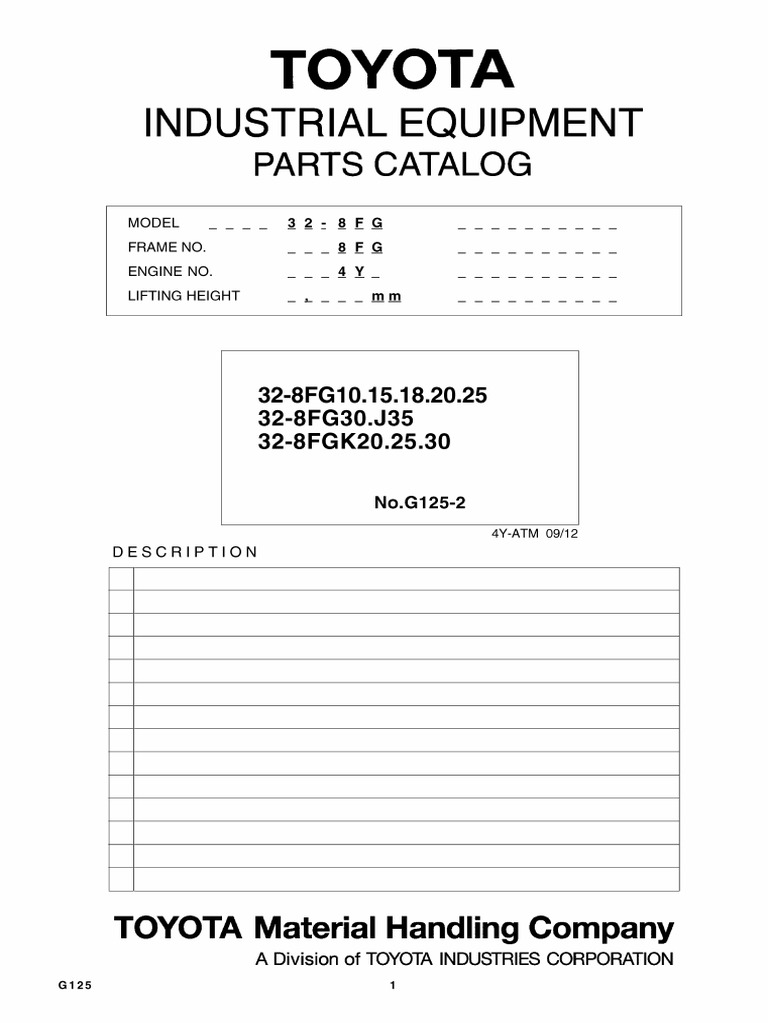 TOYOTA
INDUSTRIAL EQUIPMENT
PARTS CATALOG

MODEL _ _ _ _ 3 2 - 8 F G _ _ _ _ _ _ _ _ _ _
FRAME NO. _ _ _ 8 F G _ _ _ _ _ _ _ _ _ _
ENGINE NO. _ _ _ 4 Y _ _ _ _ _ _ _ _ _ _ _
LIFTING HEIGHT _ , _ _ _ m m _ _ _ _ _ _ _ _ _ _

32-8FG10.15.18.20.25
32-8FG30.J35
32-8FGK20.25.30

No.G125-2

4Y-ATM 09/12

DESCRIPTION

TOYOTA Material Handling Company
A Division of TOYOTA INDUSTRIES CORPORATION

G125

1